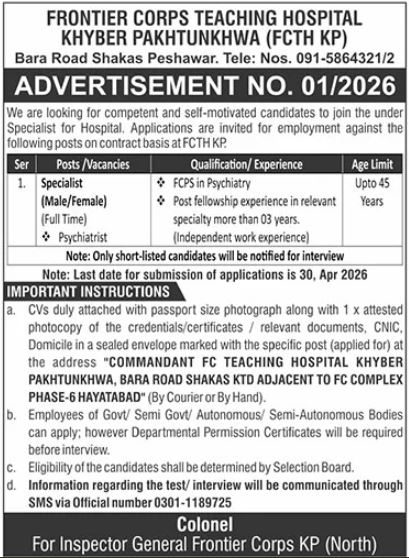 FRONTIER CORPS TEACHING HOSPITAL
KHYBER PAKHTUNKHWA (FCTH KP)
Bara Road Shakas Peshawar. Tele: Nos. 091-5864321/2

ADVERTISEMENT NO. 01/2026

We are looking for competent and self-motivated candidates to join the under Specialist for Hospital. Applications are invited for employment against the following posts on contract basis at FCTH KP.

| Ser | Posts /Vacancies | Qualification/ Experience | Age Limit |
|---|---|---|---|
| 1. | Specialist (Male/Female) (Full Time) ❖ Psychiatrist | ❖ FCPS in Psychiatry ❖ Post fellowship experience in relevant specialty more than 03 years. (Independent work experience) | Upto 45 Years |
| Note: Only short-listed candidates will be notified for interview | | | |

Note: Last date for submission of applications is 30, Apr 2026

IMPORTANT INSTRUCTIONS

a. CVs duly attached with passport size photograph along with 1 x attested photocopy of the credentials/certificates / relevant documents, CNIC, Domicile in a sealed envelope marked with the specific post (applied for) at the address "COMMANDANT FC TEACHING HOSPITAL KHYBER PAKHTUNKHWA, BARA ROAD SHAKAS KTD ADJACENT TO FC COMPLEX PHASE-6 HAYATABAD" (By Courier or By Hand).
b. Employees of Govt/ Semi Govt/ Autonomous/ Semi-Autonomous Bodies can apply; however Departmental Permission Certificates will be required before interview.
c. Eligibility of the candidates shall be determined by Selection Board.
d. Information regarding the test/ interview will be communicated through SMS via Official number 0301-1189725

Colonel
For Inspector General Frontier Corps KP (North)